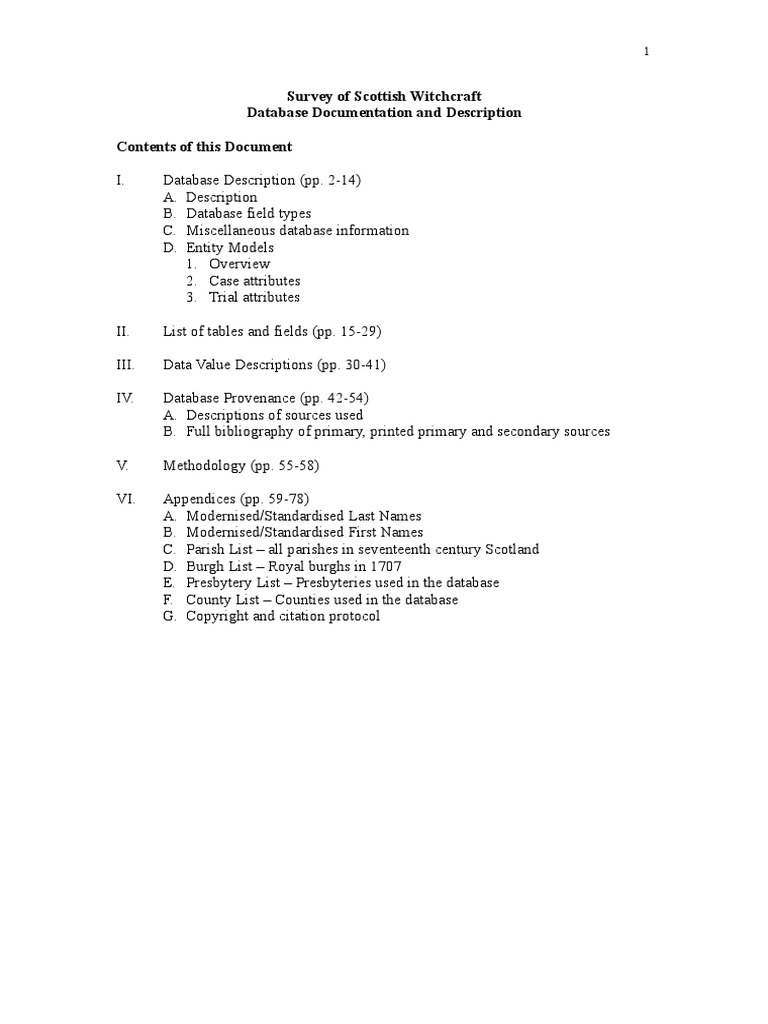 1

Survey of Scottish Witchcraft
Database Documentation and Description

Contents of this Document

I. Database Description (pp. 2-14)
A. Description
B. Database field types
C. Miscellaneous database information
D. Entity Models
1. Overview
2. Case attributes
3. Trial attributes

II. List of tables and fields (pp. 15-29)

III. Data Value Descriptions (pp. 30-41)

IV. Database Provenance (pp. 42-54)
A. Descriptions of sources used
B. Full bibliography of primary, printed primary and secondary sources

V. Methodology (pp. 55-58)

VI. Appendices (pp. 59-78)
A. Modernised/Standardised Last Names
B. Modernised/Standardised First Names
C. Parish List – all parishes in seventeenth century Scotland
D. Burgh List – Royal burghs in 1707
E. Presbytery List – Presbyteries used in the database
F. County List – Counties used in the database
G. Copyright and citation protocol